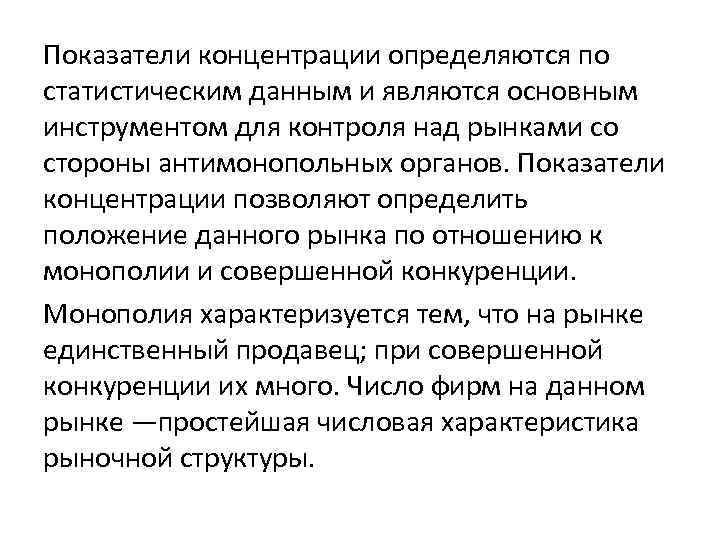 Показатели концентрации определяются по статистическим данным и являются основным инструментом для контроля над рынками со стороны антимонопольных органов. Показатели концентрации позволяют определить положение данного рынка по отношению к монополии и совершенной конкуренции.

Монополия характеризуется тем, что на рынке единственный продавец; при совершенной конкуренции их много. Число фирм на данном рынке —простейшая числовая характеристика рыночной структуры.